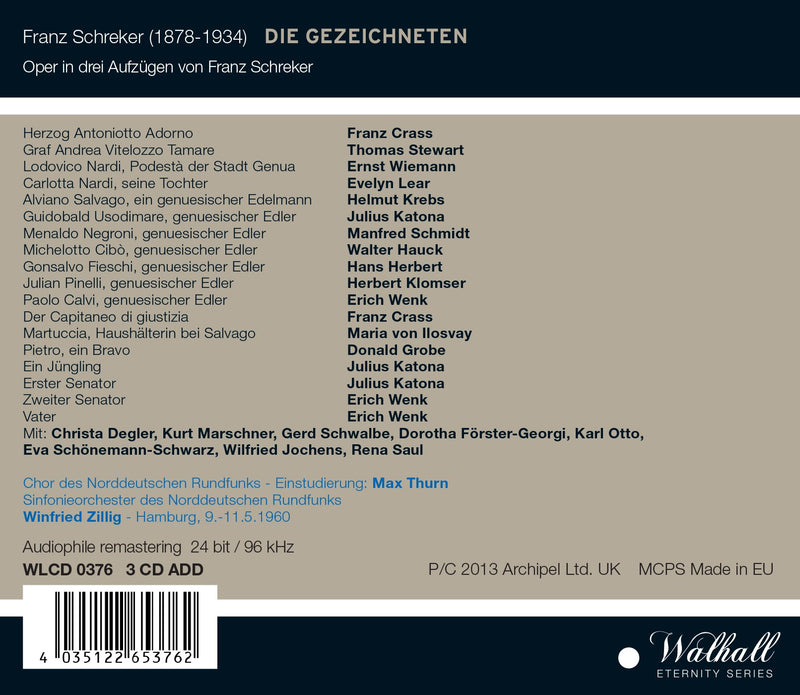 Franz Schreker (1878-1934) DIE GEZEICHNETEN

Oper in drei Aufzügen von Franz Schreker

| | |
|---|---|
| Herzog Antoniotto Adorno | Franz Crass |
| Graf Andrea Vitelozzo Tamare | Thomas Stewart |
| Lodovico Nardi, Podestà der Stadt Genua | Ernst Wiemann |
| Carlotta Nardi, seine Tochter | Evelyn Lear |
| Alviano Salvago, ein genuesischer Edelmann | Helmut Krebs |
| Guidobald Usodimare, genuesischer Edler | Julius Katona |
| Menaldo Negroni, genuesischer Edler | Manfred Schmidt |
| Michelotto Cibò, genuesischer Edler | Walter Hauck |
| Gonsalvo Fieschi, genuesischer Edler | Hans Herbert |
| Julian Pinelli, genuesischer Edler | Herbert Klomser |
| Paolo Calvi, genuesischer Edler | Erich Wenk |
| Der Capitaneo di giustizia | Franz Crass |
| Martuccia, Haushälterin bei Salvago | Maria von Ilosvay |
| Pietro, ein Bravo | Donald Grobe |
| Ein Jüngling | Julius Katona |
| Erster Senator | Julius Katona |
| Zweiter Senator | Erich Wenk |
| Vater | Erich Wenk |

Mit: Christa Degler, Kurt Marschner, Gerd Schwalbe, Dorotha Förster-Georgi, Karl Otto, Eva Schönemann-Schwarz, Wilfried Jochens, Rena Saul

Chor des Norddeutschen Rundfunks - Einstudierung: Max Thurn
Sinfonieorchester des Norddeutschen Rundfunks
Winfried Zillig - Hamburg, 9.-11.5.1960

Audiophile remastering 24 bit / 96 kHz
WLCD 0376 3 CD ADD

P/C 2013 Archipel Ltd. UK MCPS Made in EU

4 035122 653762

Walhall
ETERNITY SERIES